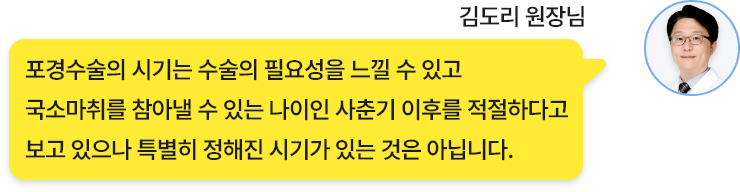 김도리 원장님

포경수술의 시기는 수술의 필요성을 느낄 수 있고 국소마취를 참아낼 수 있는 나이인 사춘기 이후를 적절하다고 보고 있으나 특별히 정해진 시기가 있는 것은 아닙니다.